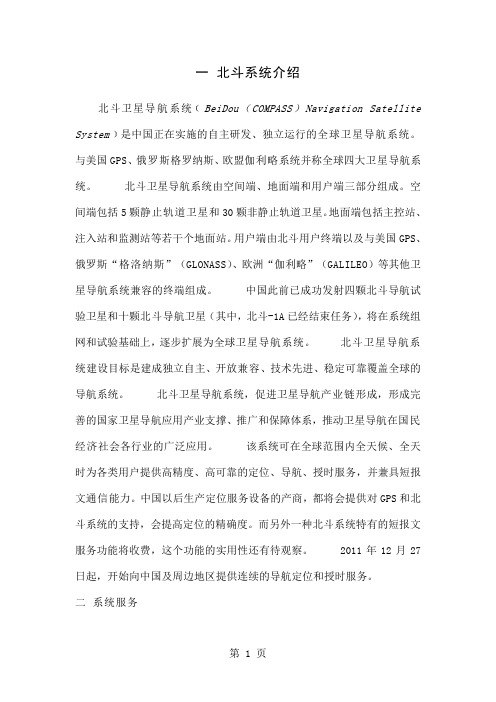 一 北斗系统介绍

北斗卫星导航系统（BeiDou（COMPASS）Navigation Satellite System）是中国正在实施的自主研发、独立运行的全球卫星导航系统。与美国GPS、俄罗斯格罗纳斯、欧盟伽利略系统并称全球四大卫星导航系统。 北斗卫星导航系统由空间端、地面端和用户端三部分组成。空间端包括5颗静止轨道卫星和30颗非静止轨道卫星。地面端包括主控站、注入站和监测站等若干个地面站。用户端由北斗用户终端以及与美国GPS、俄罗斯“格洛纳斯”（GLONASS）、欧洲“伽利略”（GALILEO）等其他卫星导航系统兼容的终端组成。 中国此前已成功发射四颗北斗导航试验卫星和十颗北斗导航卫星（其中，北斗-1A已经结束任务），将在系统组网和试验基础上，逐步扩展为全球卫星导航系统。 北斗卫星导航系统建设目标是建成独立自主、开放兼容、技术先进、稳定可靠覆盖全球的导航系统。 北斗卫星导航系统，促进卫星导航产业链形成，形成完善的国家卫星导航应用产业支撑、推广和保障体系，推动卫星导航在国民经济社会各行业的广泛应用。 该系统可在全球范围内全天候、全天时为各类用户提供高精度、高可靠的定位、导航、授时服务，并兼具短报文通信能力。中国以后生产定位服务设备的产商，都将会提供对GPS和北斗系统的支持，会提高定位的精确度。而另外一种北斗系统特有的短报文服务功能将收费，这个功能的实用性还有待观察。 2011年12月27日起，开始向中国及周边地区提供连续的导航定位和授时服务。

二 系统服务

第 1 页